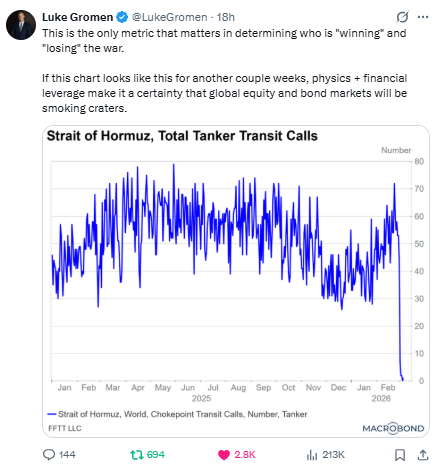 Luke Gromen @LukeGromen · 18h

This is the only metric that matters in determining who is "winning" and "losing" the war.

If this chart looks like this for another couple weeks, physics + financial leverage make it a certainty that global equity and bond markets will be smoking craters.

Strait of Hormuz, Total Tanker Transit Calls

Number

80
70
60
50
40
30
20
10
0

Jan Feb Mar Apr May Jun Jul Aug Sep Oct Nov Dec Jan Feb
2025 2026

Strait of Hormuz, World, Chokepoint Transit Calls, Number, Tanker

FFTT LLC

MACROBOND

144 694 2.8K 213K